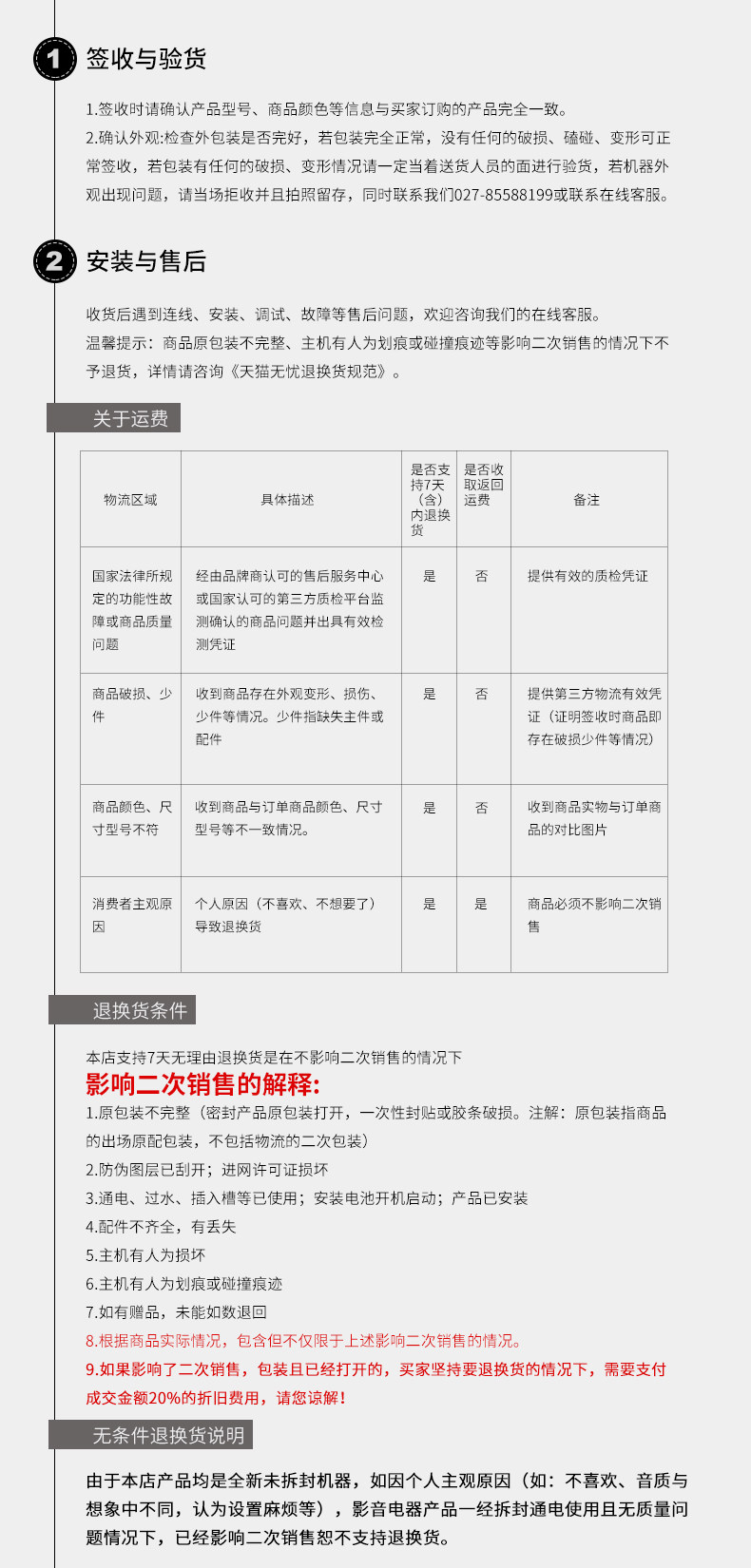 1 签收与验货

1.签收时请确认产品型号、商品颜色等信息与买家订购的产品完全一致。
2.确认外观:检查外包装是否完好，若包装完全正常，没有任何的破损、磕碰、变形可正常签收，若包装有任何的破损、变形情况请一定当着送货人员的面进行验货，若机器外观出现问题，请当场拒收并且拍照留存，同时联系我们027-85588199或联系在线客服。

2 安装与售后

收货后遇到连线、安装、调试、故障等售后问题，欢迎咨询我们的在线客服。
温馨提示：商品原包装不完整、主机有人为划痕或碰撞痕迹等影响二次销售的情况下不予退货，详情请咨询《天猫无忧退换货规范》。

关于运费

| 物流区域 | 具体描述 | 是否支持7天（含）内退换货 | 是否收取返回运费 | 备注 |
|---|---|---|---|---|
| 国家法律所规定的功能性故障或商品质量问题 | 经由品牌商认可的售后服务中心或国家认可的第三方质检平台监测确认的商品问题并出具有效检测凭证 | 是 | 否 | 提供有效的质检凭证 |
| 商品破损、少件 | 收到商品存在外观变形、损伤、少件等情况。少件指缺失主件或配件 | 是 | 否 | 提供第三方物流有效凭证（证明签收时商品即存在破损少件等情况） |
| 商品颜色、尺寸型号不符 | 收到商品与订单商品颜色、尺寸型号等不一致情况。 | 是 | 否 | 收到商品实物与订单商品的对比图片 |
| 消费者主观原因 | 个人原因（不喜欢、不想要了）导致退换货 | 是 | 是 | 商品必须不影响二次销售 |

退换货条件

本店支持7天无理由退换货是在不影响二次销售的情况下
影响二次销售的解释:
1.原包装不完整（密封产品原包装打开，一次性封贴或胶条破损。注解：原包装指商品的出场原配包装，不包括物流的二次包装）
2.防伪图层已刮开；进网许可证损坏
3.通电、过水、插入槽等已使用；安装电池开机启动；产品已安装
4.配件不齐全，有丢失
5.主机有人为损坏
6.主机有人为划痕或碰撞痕迹
7.如有赠品，未能如数退回
8.根据商品实际情况，包含但不仅限于上述影响二次销售的情况。
9.如果影响了二次销售，包装且已经打开的，买家坚持要退换货的情况下，需要支付成交金额20%的折旧费用，请您谅解！

无条件退换货说明

由于本店产品均是全新未拆封机器，如因个人主观原因（如：不喜欢、音质与想象中不同，认为设置麻烦等），影音电器产品一经拆封通电使用且无质量问题情况下，已经影响二次销售恕不支持退换货。